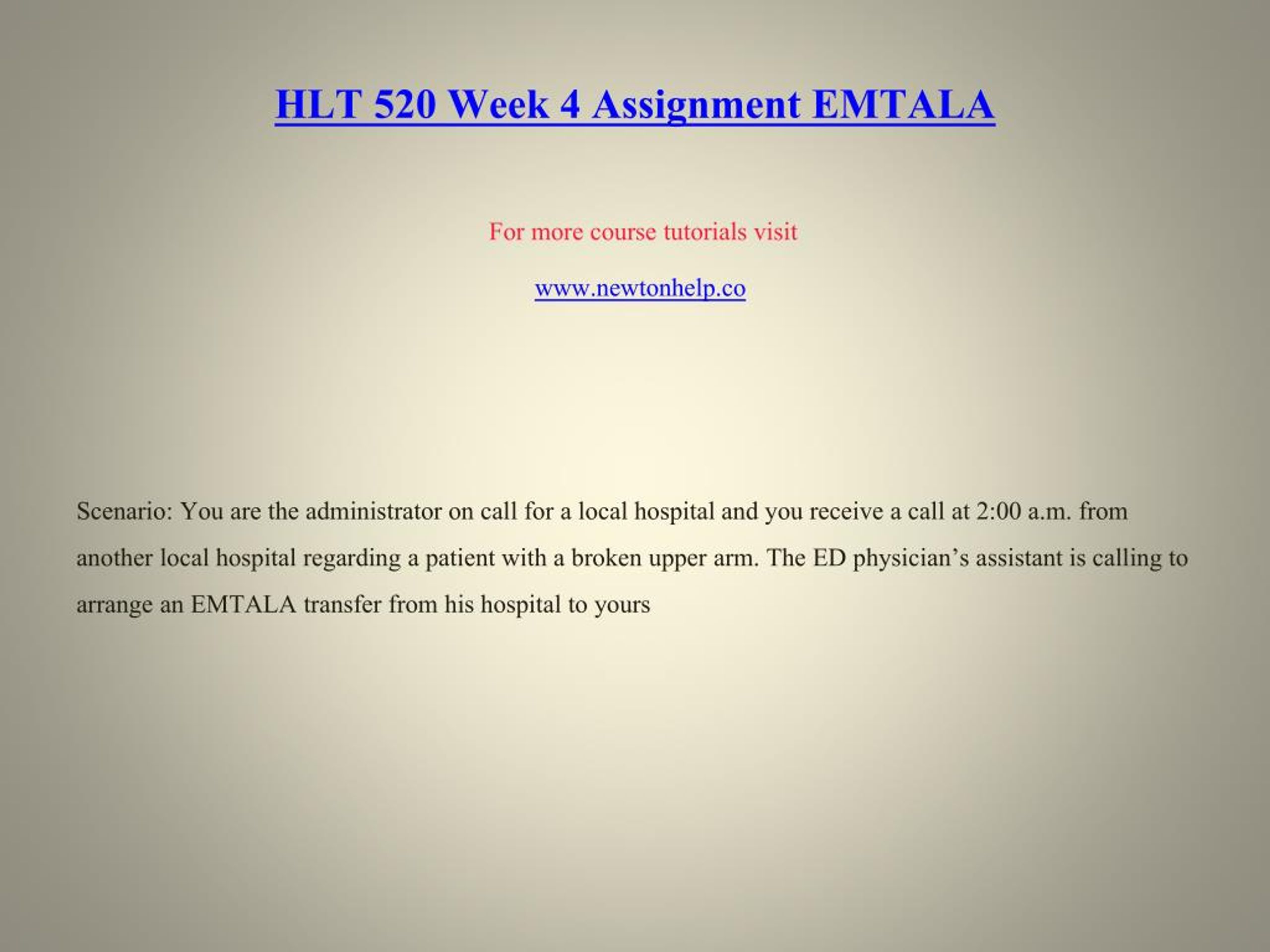 HLT 520 Week 4 Assignment EMTALA

For more course tutorials visit

www.newtonhelp.co

Scenario: You are the administrator on call for a local hospital and you receive a call at 2:00 a.m. from another local hospital regarding a patient with a broken upper arm. The ED physician’s assistant is calling to arrange an EMTALA transfer from his hospital to yours